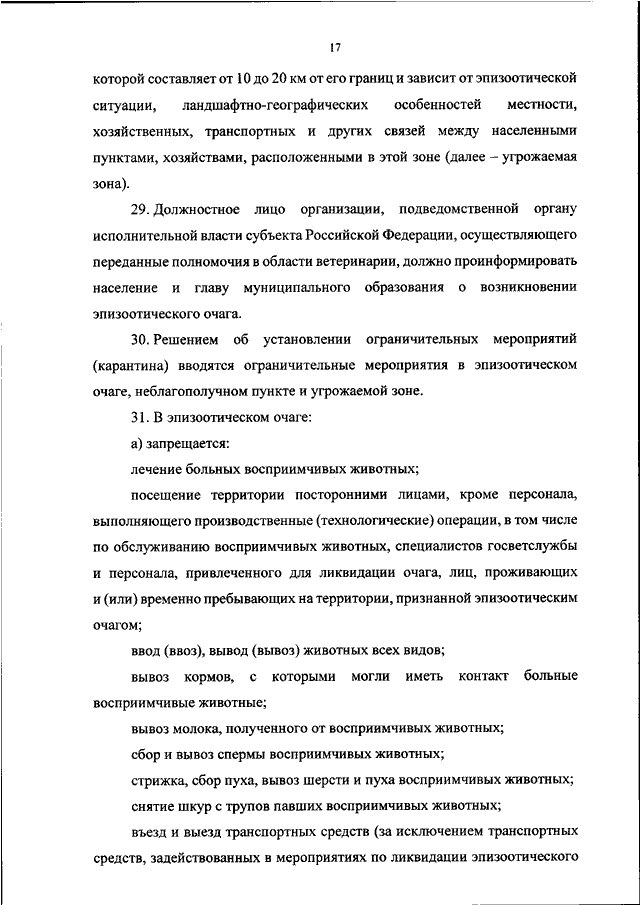 17

которой составляет от 10 до 20 км от его границ и зависит от эпизоотической ситуации, ландшафтно-географических особенностей местности, хозяйственных, транспортных и других связей между населенными пунктами, хозяйствами, расположенными в этой зоне (далее – угрожаемая зона).

29. Должностное лицо организации, подведомственной органу исполнительной власти субъекта Российской Федерации, осуществляющего переданные полномочия в области ветеринарии, должно проинформировать население и главу муниципального образования о возникновении эпизоотического очага.

30. Решением об установлении ограничительных мероприятий (карантина) вводятся ограничительные мероприятия в эпизоотическом очаге, неблагополучном пункте и угрожаемой зоне.

31. В эпизоотическом очаге:

а) запрещается:

лечение больных восприимчивых животных;

посещение территории посторонними лицами, кроме персонала, выполняющего производственные (технологические) операции, в том числе по обслуживанию восприимчивых животных, специалистов госветслужбы и персонала, привлеченного для ликвидации очага, лиц, проживающих и (или) временно пребывающих на территории, признанной эпизоотическим очагом;

ввод (ввоз), вывод (вывоз) животных всех видов;

вывоз кормов, с которыми могли иметь контакт больные восприимчивые животные;

вывоз молока, полученного от восприимчивых животных;

сбор и вывоз спермы восприимчивых животных;

стрижка, сбор пуха, вывоз шерсти и пуха восприимчивых животных;

снятие шкур с трупов павших восприимчивых животных;

въезд и выезд транспортных средств (за исключением транспортных средств, задействованных в мероприятиях по ликвидации эпизоотического